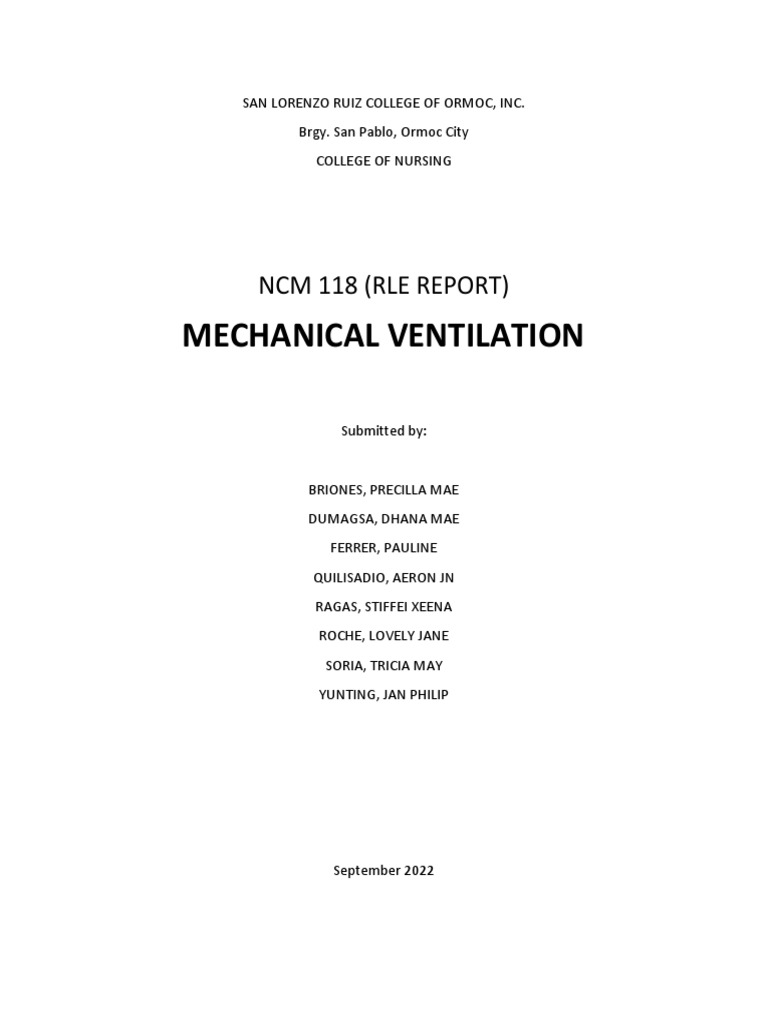 SAN LORENZO RUIZ COLLEGE OF ORMOC, INC.
Brgy. San Pablo, Ormoc City
COLLEGE OF NURSING

NCM 118 (RLE REPORT)

MECHANICAL VENTILATION

Submitted by:

BRIONES, PRECILLA MAE
DUMAGSA, DHANA MAE
FERRER, PAULINE
QUILISADIO, AERON JN
RAGAS, STIFFEI XEENA
ROCHE, LOVELY JANE
SORIA, TRICIA MAY
YUNTING, JAN PHILIP

September 2022